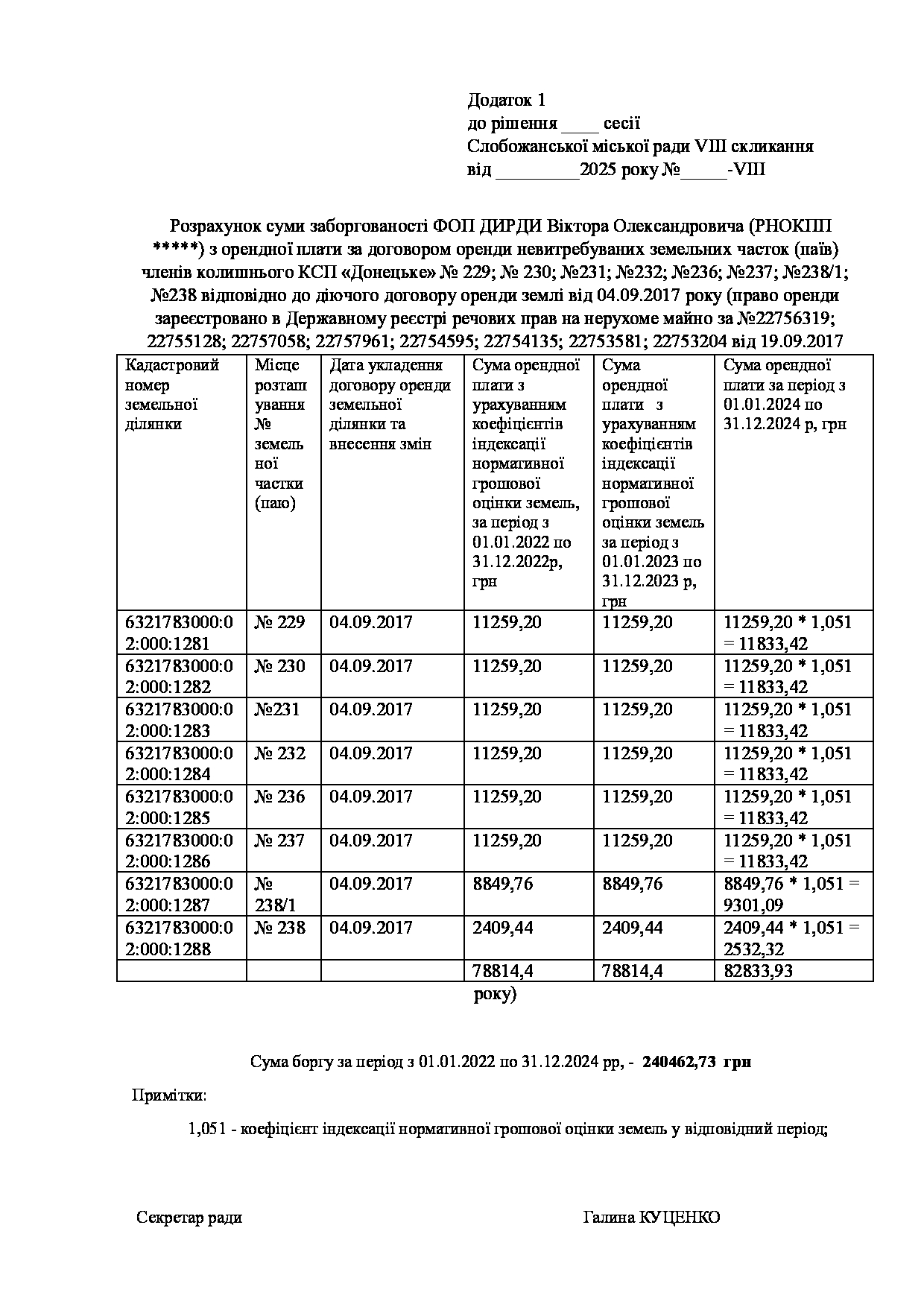 Додаток 1
до рішення ____ сесії
Слобожанської міської ради VIII скликання
від _________2025 року №_____-VIII

Розрахунок суми заборгованості ФОП ДИРДИ Віктора Олександровича (РНОКПП *****) з орендної плати за договором оренди невитребуваних земельних часток (паїв) членів колишнього КСП «Донецьке» № 229; № 230; №231; №232; №236; №237; №238/1; №238 відповідно до діючого договору оренди землі від 04.09.2017 року (право оренди зареєстровано в Державному реєстрі речових прав на нерухоме майно за №22756319; 22755128; 22757058; 22757961; 22754595; 22754135; 22753581; 22753204 від 19.09.2017

| Кадастровий номер земельної ділянки | Місце розташування № земельної частки (паю) | Дата укладення договору оренди земельної ділянки та внесення змін | Сума орендної плати з урахуванням коефіцієнтів індексації нормативної грошової оцінки земель, за період з 01.01.2022 по 31.12.2022р, грн | Сума орендної плати з урахуванням коефіцієнтів індексації нормативної грошової оцінки земель за період з 01.01.2023 по 31.12.2023 р, грн | Сума орендної плати за період з 01.01.2024 по 31.12.2024 р, грн |
|---|---|---|---|---|---|
| 6321783000:02:000:1281 | № 229 | 04.09.2017 | 11259,20 | 11259,20 | 11259,20 * 1,051 = 11833,42 |
| 6321783000:02:000:1282 | № 230 | 04.09.2017 | 11259,20 | 11259,20 | 11259,20 * 1,051 = 11833,42 |
| 6321783000:02:000:1283 | №231 | 04.09.2017 | 11259,20 | 11259,20 | 11259,20 * 1,051 = 11833,42 |
| 6321783000:02:000:1284 | № 232 | 04.09.2017 | 11259,20 | 11259,20 | 11259,20 * 1,051 = 11833,42 |
| 6321783000:02:000:1285 | № 236 | 04.09.2017 | 11259,20 | 11259,20 | 11259,20 * 1,051 = 11833,42 |
| 6321783000:02:000:1286 | № 237 | 04.09.2017 | 11259,20 | 11259,20 | 11259,20 * 1,051 = 11833,42 |
| 6321783000:02:000:1287 | № 238/1 | 04.09.2017 | 8849,76 | 8849,76 | 8849,76 * 1,051 = 9301,09 |
| 6321783000:02:000:1288 | № 238 | 04.09.2017 | 2409,44 | 2409,44 | 2409,44 * 1,051 = 2532,32 |
| | | | 78814,4 | 78814,4 | 82833,93 |

року)

Сума боргу за період з 01.01.2022 по 31.12.2024 рр, - 240462,73 грн

Примітки:

1,051 - коефіцієнт індексації нормативної грошової оцінки земель у відповідний період;

Секретар ради

Галина КУЦЕНКО